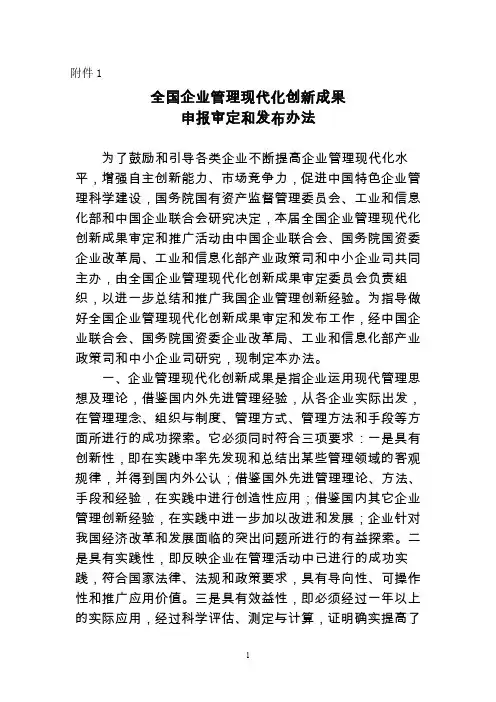 附件 1

全国企业管理现代化创新成果
申报审定和发布办法

为了鼓励和引导各类企业不断提高企业管理现代化水平，增强自主创新能力、市场竞争力，促进中国特色企业管理科学建设，国务院国有资产监督管理委员会、工业和信息化部和中国企业联合会研究决定，本届全国企业管理现代化创新成果审定和推广活动由中国企业联合会、国务院国资委企业改革局、工业和信息化部产业政策司和中小企业司共同主办，由全国企业管理现代化创新成果审定委员会负责组织，以进一步总结和推广我国企业管理创新经验。为指导做好全国企业管理现代化创新成果审定和发布工作，经中国企业联合会、国务院国资委企业改革局、工业和信息化部产业政策司和中小企业司研究，现制定本办法。

一、企业管理现代化创新成果是指企业运用现代管理思想及理论，借鉴国内外先进管理经验，从各企业实际出发，在管理理念、组织与制度、管理方式、管理方法和手段等方面所进行的成功探索。它必须同时符合三项要求：一是具有创新性，即在实践中率先发现和总结出某些管理领域的客观规律，并得到国内外公认；借鉴国外先进管理理论、方法、手段和经验，在实践中进行创造性应用；借鉴国内其它企业管理创新经验，在实践中进一步加以改进和发展；企业针对我国经济改革和发展面临的突出问题所进行的有益探索。二是具有实践性，即反映企业在管理活动中已进行的成功实践，符合国家法律、法规和政策要求，具有导向性、可操作性和推广应用价值。三是具有效益性，即必须经过一年以上的实际应用，经过科学评估、测定与计算，证明确实提高了

1